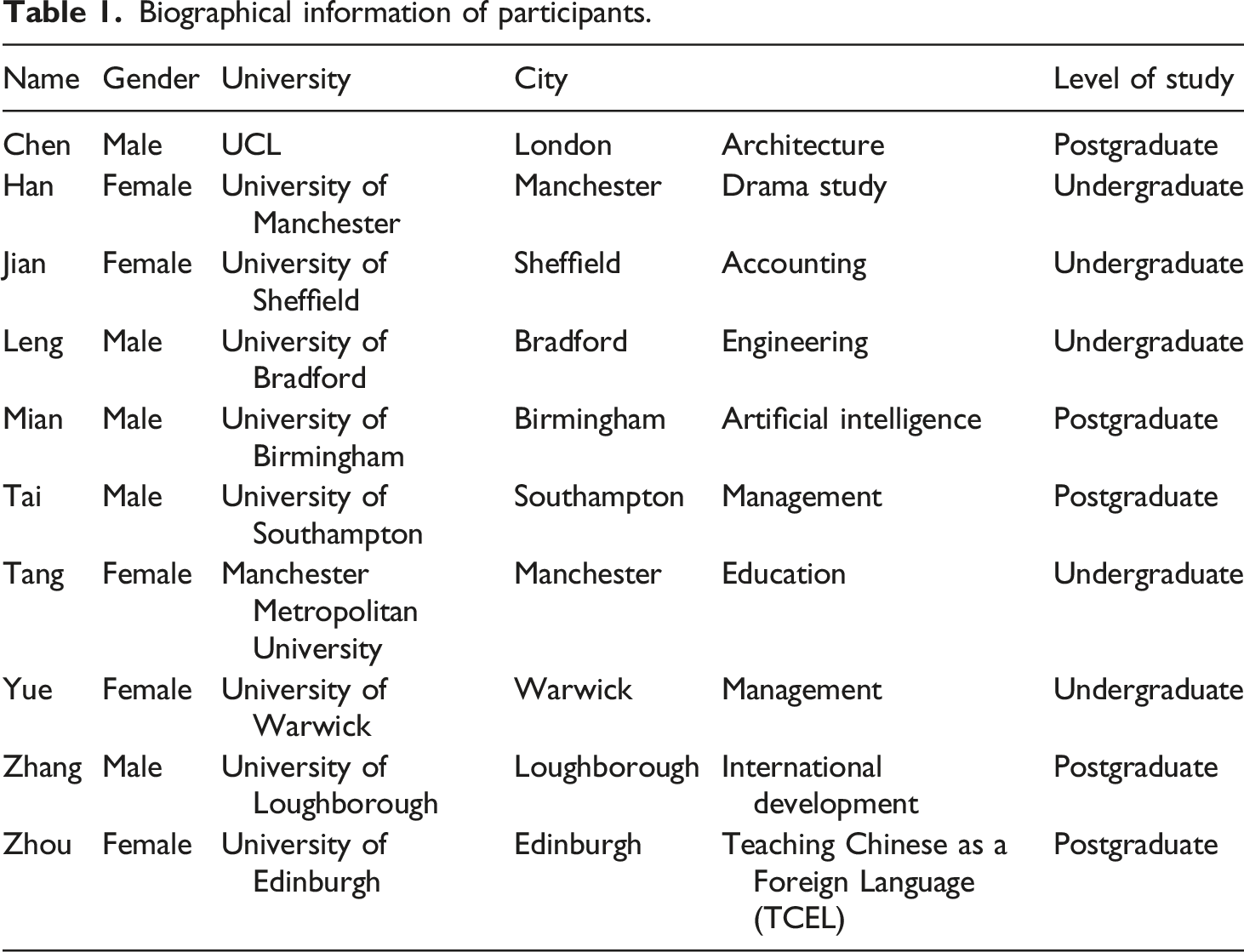 Table 1. Biographical information of participants.

| Name | Gender | University | City |  | Level of study |
|---|---|---|---|---|---|
| Chen | Male | UCL | London | Architecture | Postgraduate |
| Han | Female | University of Manchester | Manchester | Drama study | Undergraduate |
| Jian | Female | University of Sheffield | Sheffield | Accounting | Undergraduate |
| Leng | Male | University of Bradford | Bradford | Engineering | Undergraduate |
| Mian | Male | University of Birmingham | Birmingham | Artificial intelligence | Postgraduate |
| Tai | Male | University of Southampton | Southampton | Management | Postgraduate |
| Tang | Female | Manchester Metropolitan University | Manchester | Education | Undergraduate |
| Yue | Female | University of Warwick | Warwick | Management | Undergraduate |
| Zhang | Male | University of Loughborough | Loughborough | International development | Postgraduate |
| Zhou | Female | University of Edinburgh | Edinburgh | Teaching Chinese as a Foreign Language (TCEL) | Postgraduate |